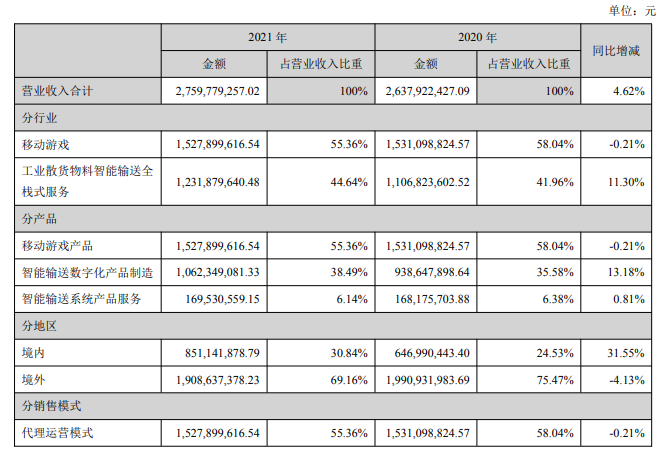 单位：元

| | 2021 年 | | 2020 年 | | 同比增减 |
|---|---|---|---|---|---|
| | 金额 | 占营业收入比重 | 金额 | 占营业收入比重 | |
| 营业收入合计 | 2,759,779,257.02 | 100% | 2,637,922,427.09 | 100% | 4.62% |
| 分行业 | | | | | |
| 移动游戏 | 1,527,899,616.54 | 55.36% | 1,531,098,824.57 | 58.04% | -0.21% |
| 工业散货物料智能输送全栈式服务 | 1,231,879,640.48 | 44.64% | 1,106,823,602.52 | 41.96% | 11.30% |
| 分产品 | | | | | |
| 移动游戏产品 | 1,527,899,616.54 | 55.36% | 1,531,098,824.57 | 58.04% | -0.21% |
| 智能输送数字化产品制造 | 1,062,349,081.33 | 38.49% | 938,647,898.64 | 35.58% | 13.18% |
| 智能输送系统产品服务 | 169,530,559.15 | 6.14% | 168,175,703.88 | 6.38% | 0.81% |
| 分地区 | | | | | |
| 境内 | 851,141,878.79 | 30.84% | 646,990,443.40 | 24.53% | 31.55% |
| 境外 | 1,908,637,378.23 | 69.16% | 1,990,931,983.69 | 75.47% | -4.13% |
| 分销售模式 | | | | | |
| 代理运营模式 | 1,527,899,616.54 | 55.36% | 1,531,098,824.57 | 58.04% | -0.21% |